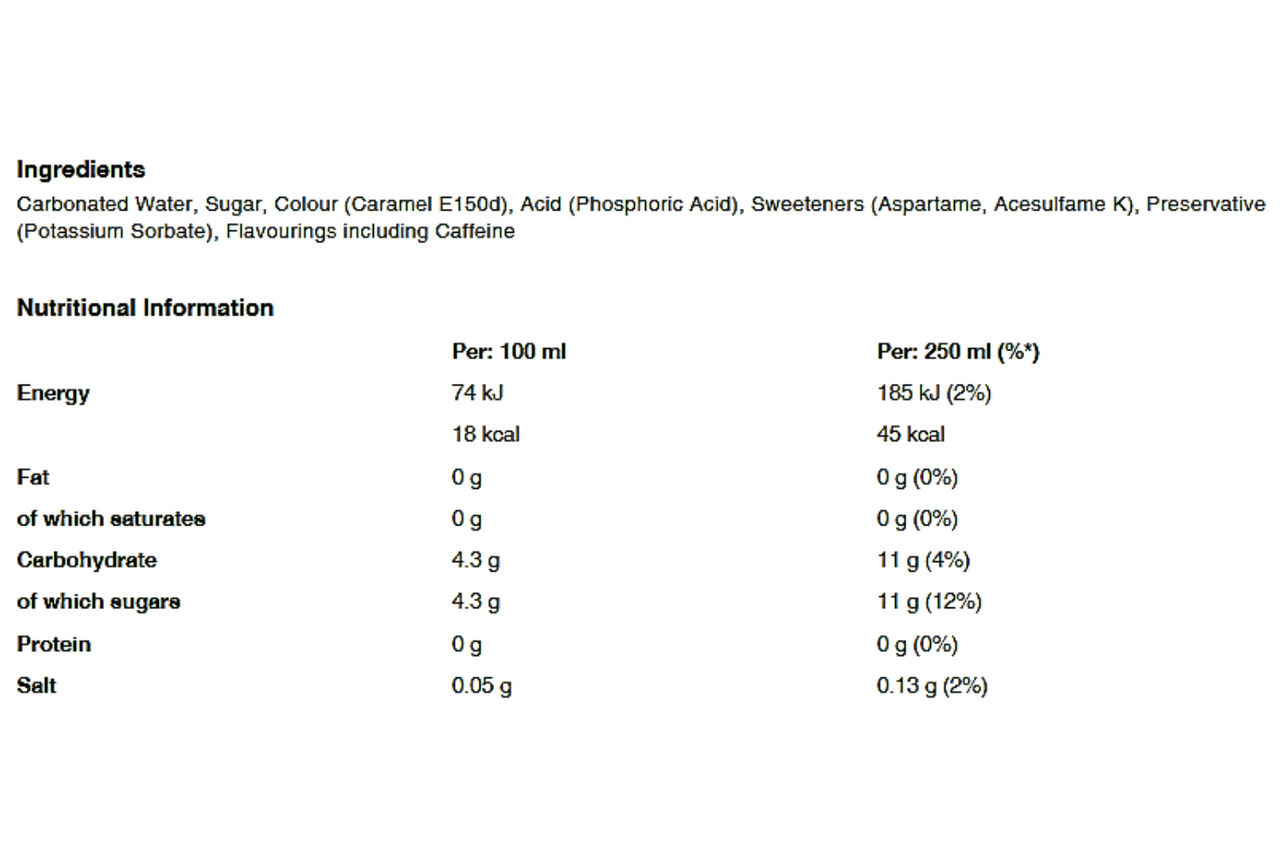 Ingredients
Carbonated Water, Sugar, Colour (Caramel E150d), Acid (Phosphoric Acid), Sweeteners (Aspartame, Acesulfame K), Preservative (Potassium Sorbate), Flavourings including Caffeine

Nutritional Information

| | Per: 100 ml | Per: 250 ml (%*) |
|---|---|---|
| Energy | 74 kJ | 185 kJ (2%) |
| | 18 kcal | 45 kcal |
| Fat | 0 g | 0 g (0%) |
| of which saturates | 0 g | 0 g (0%) |
| Carbohydrate | 4.3 g | 11 g (4%) |
| of which sugars | 4.3 g | 11 g (12%) |
| Protein | 0 g | 0 g (0%) |
| Salt | 0.05 g | 0.13 g (2%) |